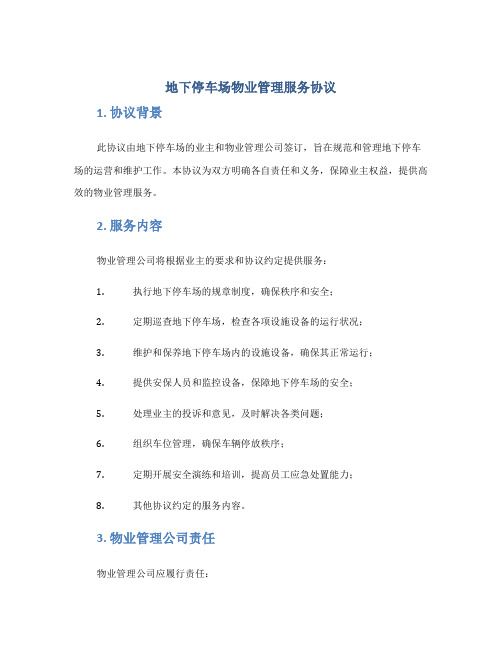 地下停车场物业管理服务协议

1. 协议背景

此协议由地下停车场的业主和物业管理公司签订，旨在规范和管理地下停车场的运营和维护工作。本协议为双方明确各自责任和义务，保障业主权益，提供高效的物业管理服务。

2. 服务内容

物业管理公司将根据业主的要求和协议约定提供服务：

1. 执行地下停车场的规章制度，确保秩序和安全；

2. 定期巡查地下停车场，检查各项设施设备的运行状况；

3. 维护和保养地下停车场内的设施设备，确保其正常运行；

4. 提供安保人员和监控设备，保障地下停车场的安全；

5. 处理业主的投诉和意见，及时解决各类问题；

6. 组织车位管理，确保车辆停放秩序；

7. 定期开展安全演练和培训，提高员工应急处置能力；

8. 其他协议约定的服务内容。

3. 物业管理公司责任

物业管理公司应履行责任：